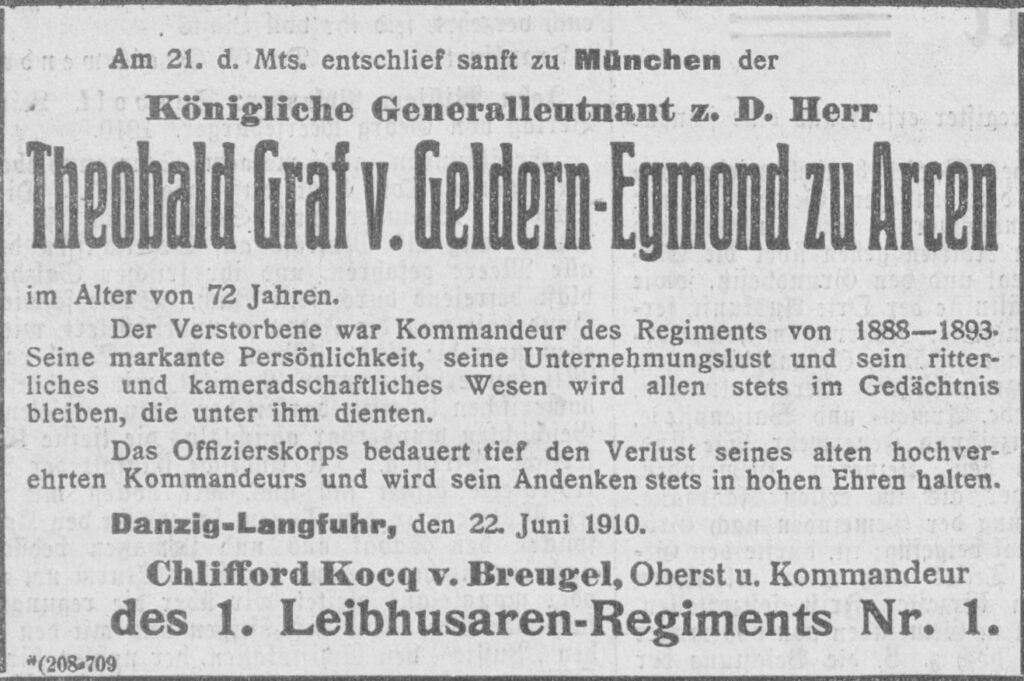 Am 21. d. Mts. entschlief sanft zu München der

Königliche Generalleutnant z. D. Herr

Theobald Graf v. Geldern-Egmond zu Arcen

im Alter von 72 Jahren.

Der Verstorbene war Kommandeur des Regiments von 1888—1893. Seine markante Persönlichkeit, seine Unternehmungslust und sein ritterliches und kameradschaftliches Wesen wird allen stets im Gedächtnis bleiben, die unter ihm dienten.

Das Offizierskorps bedauert tief den Verlust seines alten hochverehrten Kommandeurs und wird sein Andenken stets in hohen Ehren halten.

Danzig-Langfuhr, den 22. Juni 1910.

Chlifford Kocq v. Breugel, Oberst u. Kommandeur

des 1. Leibhusaren-Regiments Nr. 1.

*(208-709